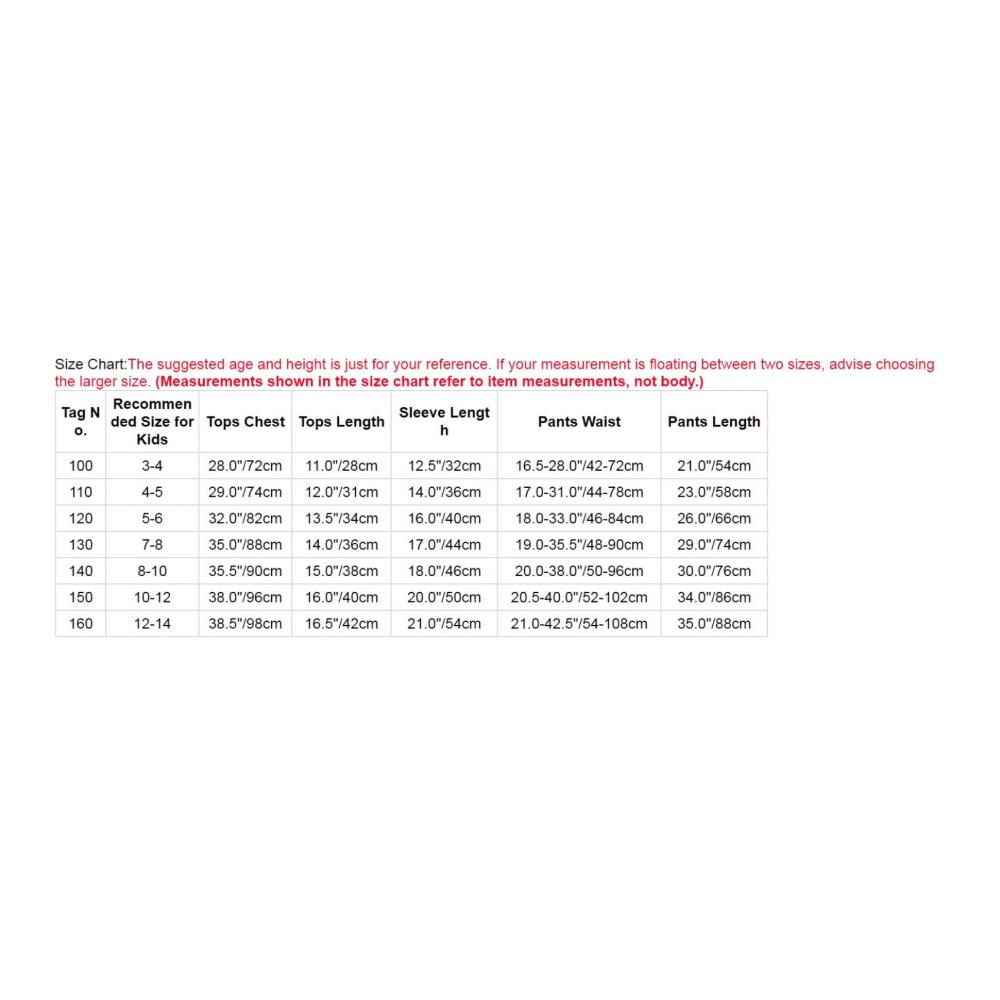 Size Chart:The suggested age and height is just for your reference. If your measurement is floating between two sizes, advise choosing the larger size. (Measurements shown in the size chart refer to item measurements, not body.)

| Tag No. | Recommended Size for Kids | Tops Chest | Tops Length | Sleeve Length | Pants Waist | Pants Length |
|---|---|---|---|---|---|---|
| 100 | 3-4 | 28.0"/72cm | 11.0"/28cm | 12.5"/32cm | 16.5-28.0"/42-72cm | 21.0"/54cm |
| 110 | 4-5 | 29.0"/74cm | 12.0"/31cm | 14.0"/36cm | 17.0-31.0"/44-78cm | 23.0"/58cm |
| 120 | 5-6 | 32.0"/82cm | 13.5"/34cm | 16.0"/40cm | 18.0-33.0"/46-84cm | 26.0"/66cm |
| 130 | 7-8 | 35.0"/88cm | 14.0"/36cm | 17.0"/44cm | 19.0-35.5"/48-90cm | 29.0"/74cm |
| 140 | 8-10 | 35.5"/90cm | 15.0"/38cm | 18.0"/46cm | 20.0-38.0"/50-96cm | 30.0"/76cm |
| 150 | 10-12 | 38.0"/96cm | 16.0"/40cm | 20.0"/50cm | 20.5-40.0"/52-102cm | 34.0"/86cm |
| 160 | 12-14 | 38.5"/98cm | 16.5"/42cm | 21.0"/54cm | 21.0-42.5"/54-108cm | 35.0"/88cm |